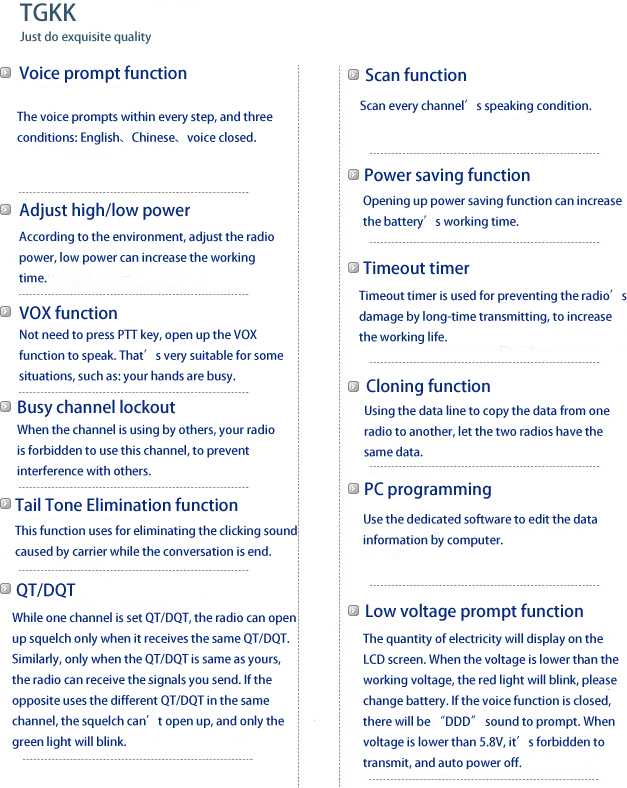 TGKK
Just do exquisite quality

Voice prompt function

The voice prompts within every step, and three conditions: English、Chinese、voice closed.

Adjust high/low power

According to the environment, adjust the radio power, low power can increase the working time.

VOX function

Not need to press PTT key, open up the VOX function to speak. That’s very suitable for some situations, such as: your hands are busy.

Busy channel lockout

When the channel is using by others, your radio is forbidden to use this channel, to prevent interference with others.

Tail Tone Elimination function

This function uses for eliminating the clicking sound caused by carrier while the conversation is end.

QT/DQT

While one channel is set QT/DQT, the radio can open up squelch only when it receives the same QT/DQT. Similarly, only when the QT/DQT is same as yours, the radio can receive the signals you send. If the opposite uses the different QT/DQT in the same channel, the squelch can’t open up, and only the green light will blink.

Scan function

Scan every channel’s speaking condition.

Power saving function

Opening up power saving function can increase the battery’s working time.

Timeout timer

Timeout timer is used for preventing the radio’s damage by long-time transmitting, to increase the working life.

Cloning function

Using the data line to copy the data from one radio to another, let the two radios have the same data.

PC programming

Use the dedicated software to edit the data information by computer.

Low voltage prompt function

The quantity of electricity will display on the LCD screen. When the voltage is lower than the working voltage, the red light will blink, please change battery. If the voice function is closed, there will be “DDD” sound to prompt. When voltage is lower than 5.8V, it’s forbidden to transmit, and auto power off.